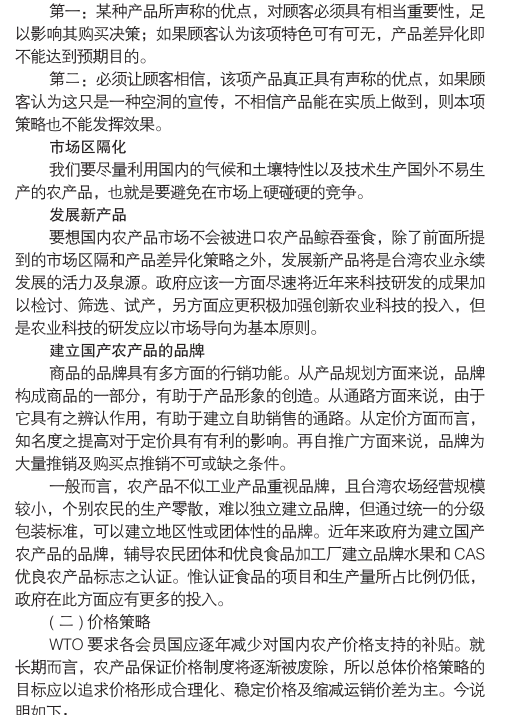 第一：某种产品所声称的优点，对顾客必须具有相当重要性，足以影响其购买决策；如果顾客认为该项特色可有可无，产品差异化即不能达到预期目的。

第二：必须让顾客相信，该项产品真正具有声称的优点，如果顾客认为这只是一种空洞的宣传，不相信产品能在实质上做到，则本项策略也不能发挥效果。

市场区隔化

我们要尽量利用国内的气候和土壤特性以及技术生产国外不易生产的农产品，也就是要避免在市场上硬碰硬的竞争。

发展新产品

要想国内农产品市场不会被进口农产品鲸吞蚕食，除了前面所提到的市场区隔和产品差异化策略之外，发展新产品将是台湾农业永续发展的活力及泉源。政府应该一方面尽速将近年来科技研发的成果加以检讨、筛选、试产，另方面应更积极加强创新农业科技的投入，但是农业科技的研发应以市场导向为基本原则。

建立国产农产品的品牌

商品的品牌具有多方面的行销功能。从产品规划方面来说，品牌构成商品的一部分，有助于产品形象的创造。从通路方面来说，由于它具有之辨认作用，有助于建立自助销售的通路。从定价方面而言，知名度之提高对于定价具有有利的影响。再自推广方面来说，品牌为大量推销及购买点推销不可或缺之条件。

一般而言，农产品不似工业产品重视品牌，且台湾农场经营规模较小，个别农民的生产零散，难以独立建立品牌，但通过统一的分级包装标准，可以建立地区性或团体性的品牌。近年来政府为建立国产农产品的品牌，辅导农民团体和优良食品加工厂建立品牌水果和 CAS 优良农产品标志之认证。惟认证食品的项目和生产量所占比例仍低，政府在此方面应有更多的投入。

（二）价格策略

WTO 要求各会员国应逐年减少对国内农产价格支持的补贴。就长期而言，农产品保证价格制度将逐渐被废除，所以总体价格策略的目标应以追求价格形成合理化、稳定价格及缩减运销价差为主。今说明如下：